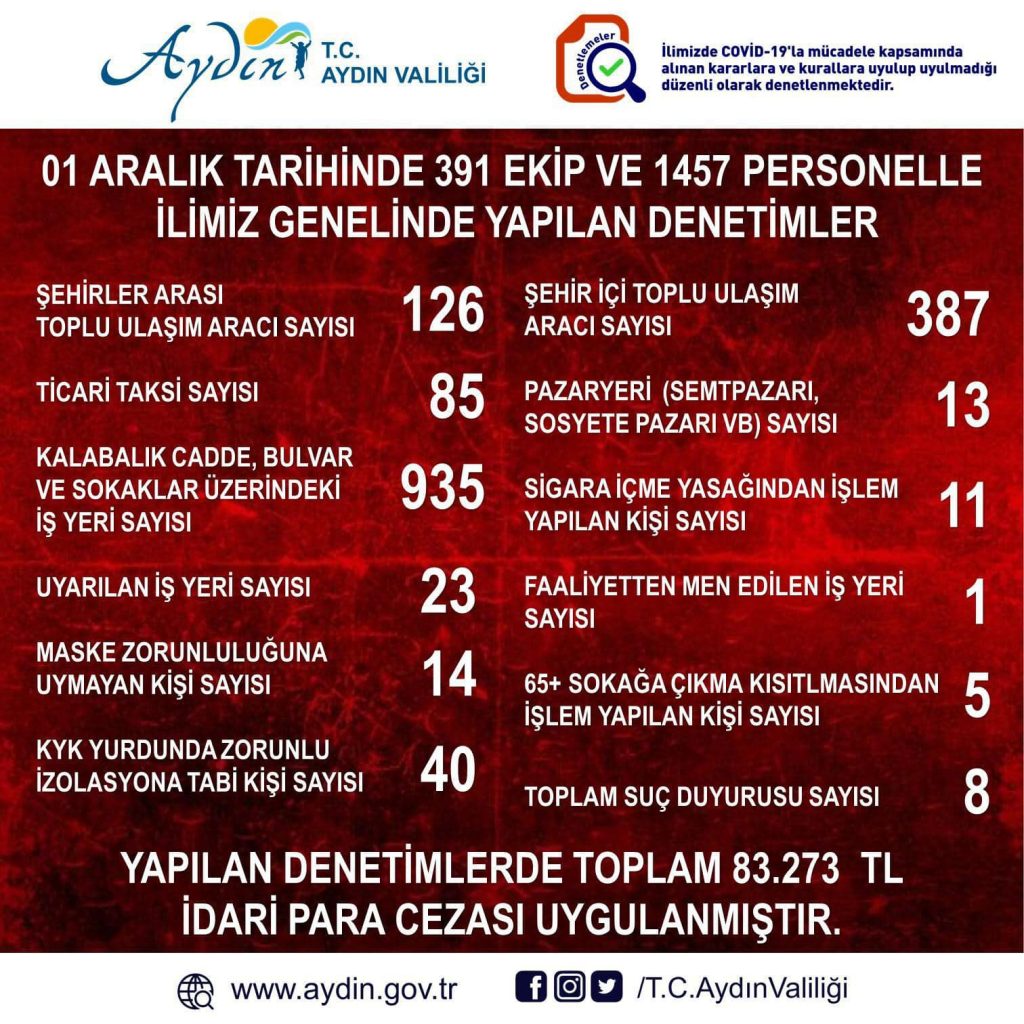 Aydın T.C. AYDIN VALİLİĞİ

Denetlemeler

İlimizde COVİD-19'la mücadele kapsamında alınan kararlara ve kurallara uyulup uyulmadığı düzenli olarak denetlenmektedir.

01 ARALIK TARİHİNDE 391 EKİP VE 1457 PERSONELLE İLİMİZ GENELİNDE YAPILAN DENETİMLER

ŞEHİRLER ARASI TOPLU ULAŞIM ARACI SAYISI 126

TİCARİ TAKSİ SAYISI 85

KALABALIK CADDE, BULVAR VE SOKAKLAR ÜZERİNDEKİ İŞ YERİ SAYISI 935

UYARILAN İŞ YERİ SAYISI 23

MASKE ZORUNLULUĞUNA UYMAYAN KİŞİ SAYISI 14

KYK YURDUNDA ZORUNLU İZOLASYONA TABİ KİŞİ SAYISI 40

ŞEHİR İÇİ TOPLU ULAŞIM ARACI SAYISI 387

PAZARYERİ (SEMTPAZARI, SOSYETE PAZARI VB) SAYISI 13

SİGARA İÇME YASAĞINDAN İŞLEM YAPILAN KİŞİ SAYISI 11

FAALİYETTEN MEN EDİLEN İŞ YERİ SAYISI 1

65+ SOKAĞA ÇIKMA KISITLMASINDAN İŞLEM YAPILAN KİŞİ SAYISI 5

TOPLAM SUÇ DUYURUSU SAYISI 8

YAPILAN DENETİMLERDE TOPLAM 83.273 TL İDARİ PARA CEZASI UYGULANMIŞTIR.

www.aydin.gov.tr /T.C.AydınValiliği